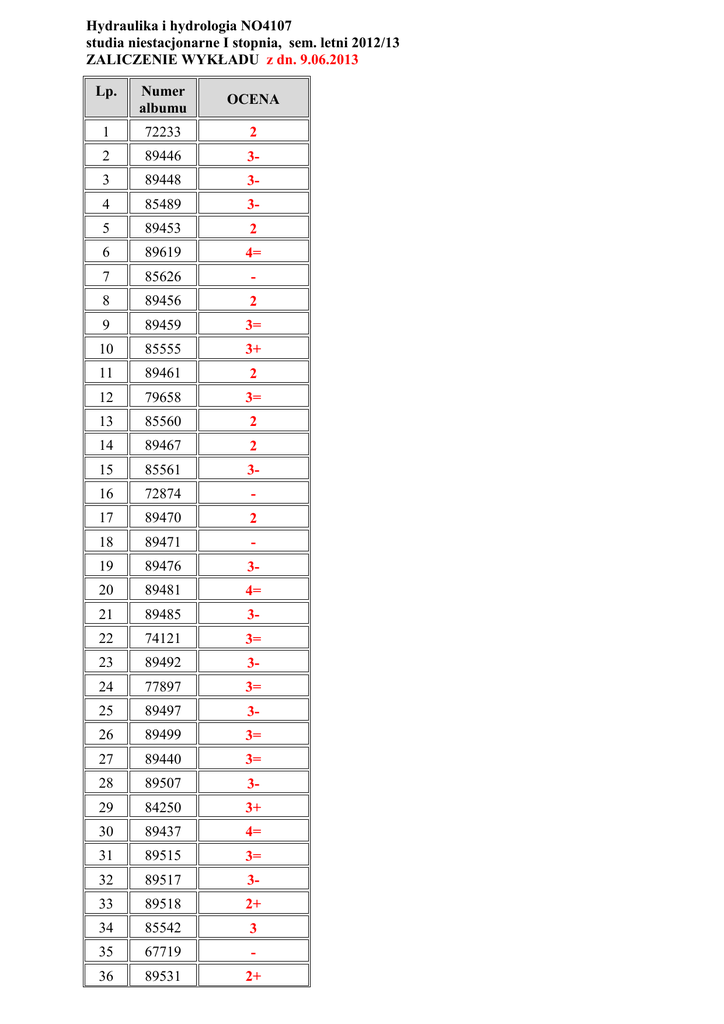 Hydraulika i hydrologia NO4107
studia niestacjonarne I stopnia, sem. letni 2012/13
ZALICZENIE WYKŁADU z dn. 9.06.2013

| Lp. | Numer albumu | OCENA |
|---|---|---|
| 1 | 72233 | 2 |
| 2 | 89446 | 3- |
| 3 | 89448 | 3- |
| 4 | 85489 | 3- |
| 5 | 89453 | 2 |
| 6 | 89619 | 4= |
| 7 | 85626 | - |
| 8 | 89456 | 2 |
| 9 | 89459 | 3= |
| 10 | 85555 | 3+ |
| 11 | 89461 | 2 |
| 12 | 79658 | 3= |
| 13 | 85560 | 2 |
| 14 | 89467 | 2 |
| 15 | 85561 | 3- |
| 16 | 72874 | - |
| 17 | 89470 | 2 |
| 18 | 89471 | - |
| 19 | 89476 | 3- |
| 20 | 89481 | 4= |
| 21 | 89485 | 3- |
| 22 | 74121 | 3= |
| 23 | 89492 | 3- |
| 24 | 77897 | 3= |
| 25 | 89497 | 3- |
| 26 | 89499 | 3= |
| 27 | 89440 | 3= |
| 28 | 89507 | 3- |
| 29 | 84250 | 3+ |
| 30 | 89437 | 4= |
| 31 | 89515 | 3= |
| 32 | 89517 | 3- |
| 33 | 89518 | 2+ |
| 34 | 85542 | 3 |
| 35 | 67719 | - |
| 36 | 89531 | 2+ |